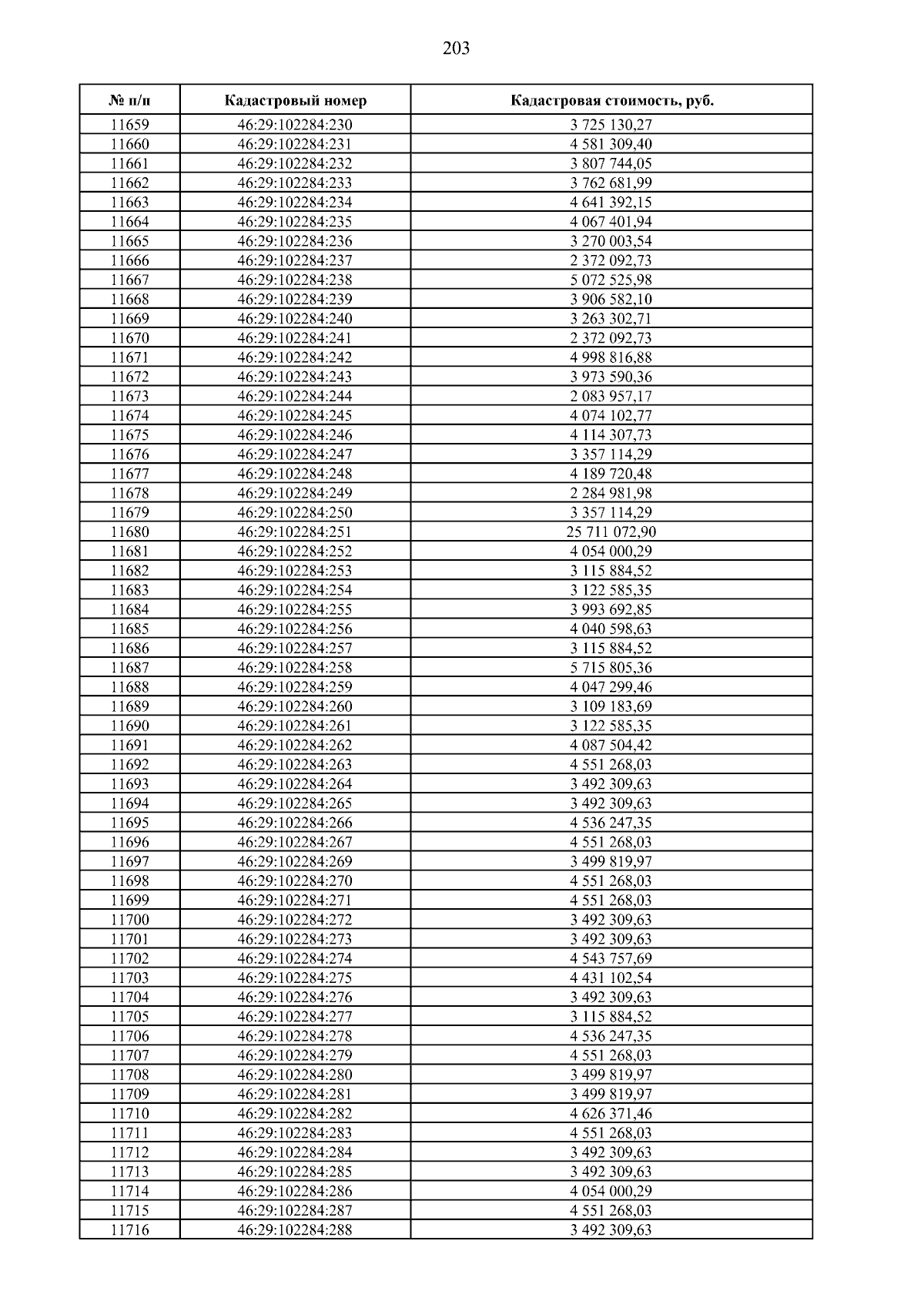 203

| № п/п | Кадастровый номер | Кадастровая стоимость, руб. |
|---|---|---|
| 11659 | 46:29:102284:230 | 3 725 130,27 |
| 11660 | 46:29:102284:231 | 4 581 309,40 |
| 11661 | 46:29:102284:232 | 3 807 744,05 |
| 11662 | 46:29:102284:233 | 3 762 681,99 |
| 11663 | 46:29:102284:234 | 4 641 392,15 |
| 11664 | 46:29:102284:235 | 4 067 401,94 |
| 11665 | 46:29:102284:236 | 3 270 003,54 |
| 11666 | 46:29:102284:237 | 2 372 092,73 |
| 11667 | 46:29:102284:238 | 5 072 525,98 |
| 11668 | 46:29:102284:239 | 3 906 582,10 |
| 11669 | 46:29:102284:240 | 3 263 302,71 |
| 11670 | 46:29:102284:241 | 2 372 092,73 |
| 11671 | 46:29:102284:242 | 4 998 816,88 |
| 11672 | 46:29:102284:243 | 3 973 590,36 |
| 11673 | 46:29:102284:244 | 2 083 957,17 |
| 11674 | 46:29:102284:245 | 4 074 102,77 |
| 11675 | 46:29:102284:246 | 4 114 307,73 |
| 11676 | 46:29:102284:247 | 3 357 114,29 |
| 11677 | 46:29:102284:248 | 4 189 720,48 |
| 11678 | 46:29:102284:249 | 2 284 981,98 |
| 11679 | 46:29:102284:250 | 3 357 114,29 |
| 11680 | 46:29:102284:251 | 25 711 072,90 |
| 11681 | 46:29:102284:252 | 4 054 000,29 |
| 11682 | 46:29:102284:253 | 3 115 884,52 |
| 11683 | 46:29:102284:254 | 3 122 585,35 |
| 11684 | 46:29:102284:255 | 3 993 692,85 |
| 11685 | 46:29:102284:256 | 4 040 598,63 |
| 11686 | 46:29:102284:257 | 3 115 884,52 |
| 11687 | 46:29:102284:258 | 5 715 805,36 |
| 11688 | 46:29:102284:259 | 4 047 299,46 |
| 11689 | 46:29:102284:260 | 3 109 183,69 |
| 11690 | 46:29:102284:261 | 3 122 585,35 |
| 11691 | 46:29:102284:262 | 4 087 504,42 |
| 11692 | 46:29:102284:263 | 4 551 268,03 |
| 11693 | 46:29:102284:264 | 3 492 309,63 |
| 11694 | 46:29:102284:265 | 3 492 309,63 |
| 11695 | 46:29:102284:266 | 4 536 247,35 |
| 11696 | 46:29:102284:267 | 4 551 268,03 |
| 11697 | 46:29:102284:269 | 3 499 819,97 |
| 11698 | 46:29:102284:270 | 4 551 268,03 |
| 11699 | 46:29:102284:271 | 4 551 268,03 |
| 11700 | 46:29:102284:272 | 3 492 309,63 |
| 11701 | 46:29:102284:273 | 3 492 309,63 |
| 11702 | 46:29:102284:274 | 4 543 757,69 |
| 11703 | 46:29:102284:275 | 4 431 102,54 |
| 11704 | 46:29:102284:276 | 3 492 309,63 |
| 11705 | 46:29:102284:277 | 3 115 884,52 |
| 11706 | 46:29:102284:278 | 4 536 247,35 |
| 11707 | 46:29:102284:279 | 4 551 268,03 |
| 11708 | 46:29:102284:280 | 3 499 819,97 |
| 11709 | 46:29:102284:281 | 3 499 819,97 |
| 11710 | 46:29:102284:282 | 4 626 371,46 |
| 11711 | 46:29:102284:283 | 4 551 268,03 |
| 11712 | 46:29:102284:284 | 3 492 309,63 |
| 11713 | 46:29:102284:285 | 3 492 309,63 |
| 11714 | 46:29:102284:286 | 4 054 000,29 |
| 11715 | 46:29:102284:287 | 4 551 268,03 |
| 11716 | 46:29:102284:288 | 3 492 309,63 |